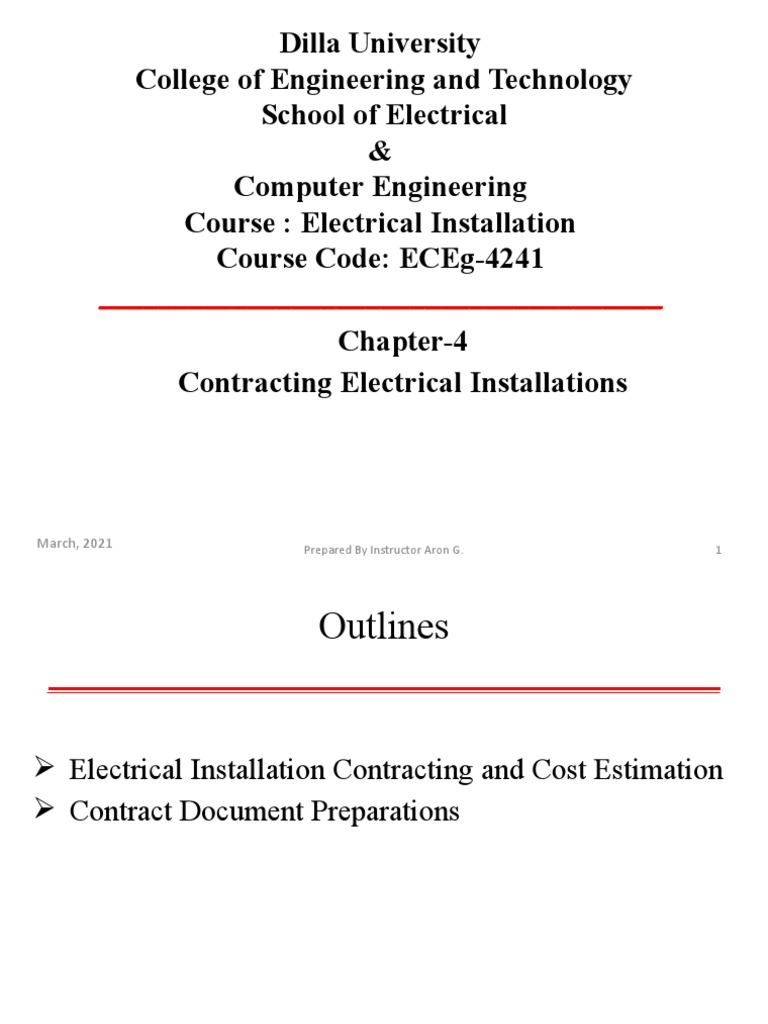 Dilla University
College of Engineering and Technology
School of Electrical
&
Computer Engineering
Course : Electrical Installation
Course Code: ECEg-4241

Chapter-4
Contracting Electrical Installations

March, 2021

Prepared By Instructor Aron G.

1

Outlines

➢ Electrical Installation Contracting and Cost Estimation
➢ Contract Document Preparations